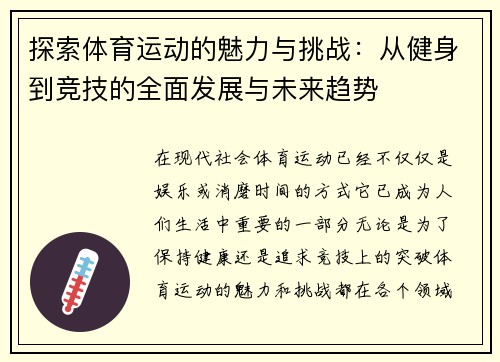 探索体育运动的魅力与挑战：从健身到竞技的全面发展与未来趋势

在现代社会体育运动已经不仅仅是娱乐或消磨时间的方式它已成为人们生活中重要的一部分无论是为了保持健康还是追求竞技上的突破体育运动的魅力和挑战都在各个领域